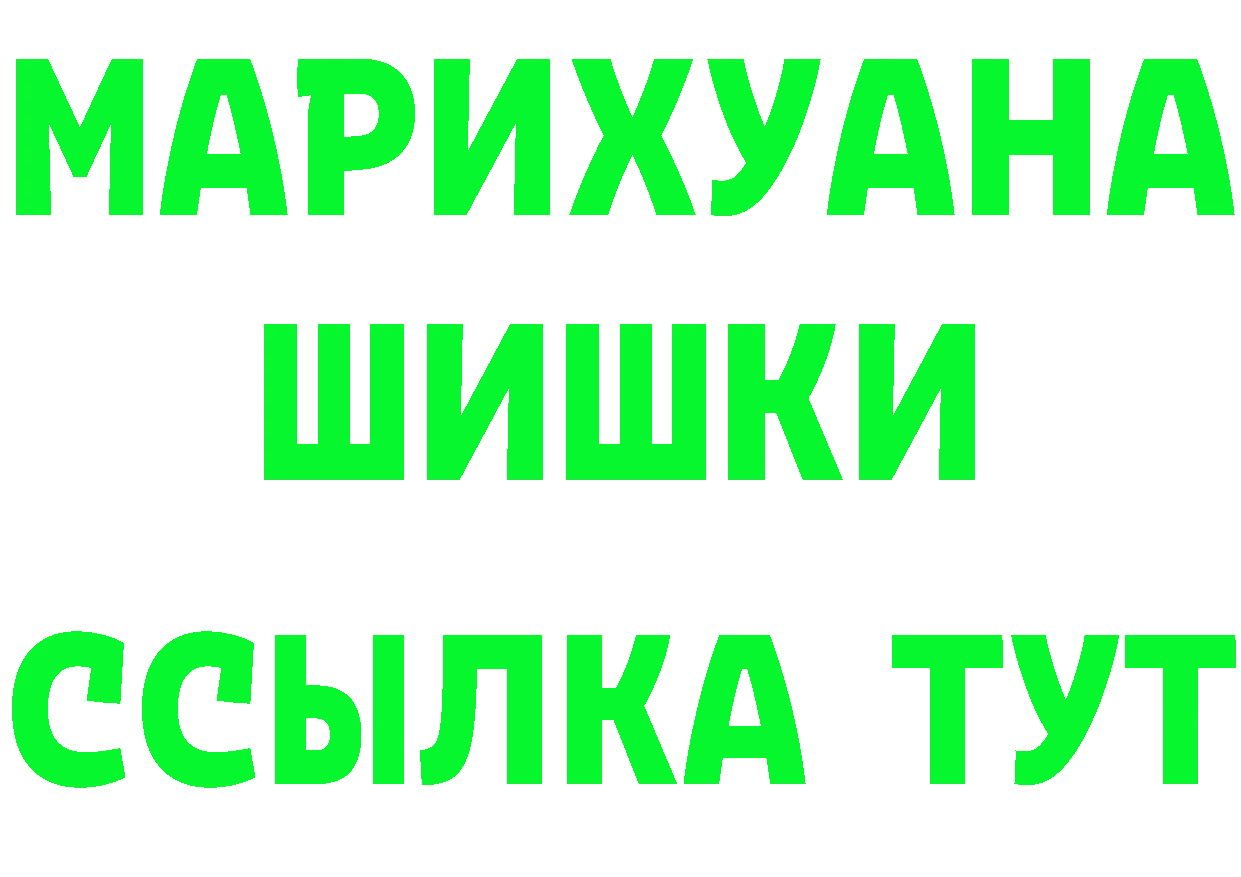 МАРИХУАНА
ШИШКИ
ССЫЛКА ТУТ